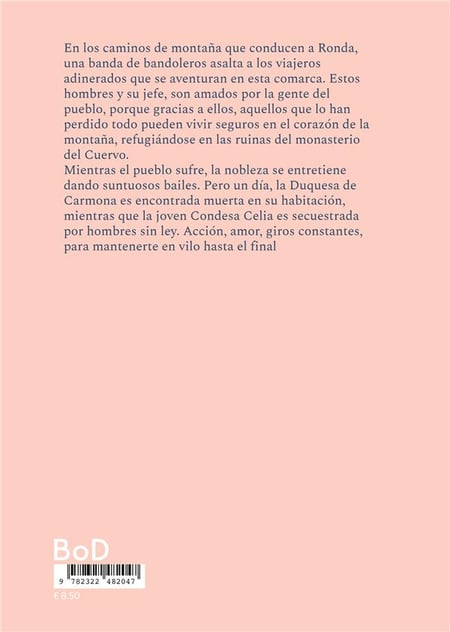 En los caminos de montaña que conducen a Ronda, una banda de bandoleros asalta a los viajeros adinerados que se aventuran en esta comarca. Estos hombres y su jefe, son amados por la gente del pueblo, porque gracias a ellos, aquellos que lo han perdido todo pueden vivir seguros en el corazón de la montaña, refugiándose en las ruinas del monasterio del Cuervo.
Mientras el pueblo sufre, la nobleza se entretiene dando suntuosos bailes. Pero un día, la Duquesa de Carmona es encontrada muerta en su habitación, mientras que la joven Condesa Celia es secuestrada por hombres sin ley. Acción, amor, giros constantes, para mantenerte en vilo hasta el final

BoD

9 782322 482047

€ 8.50